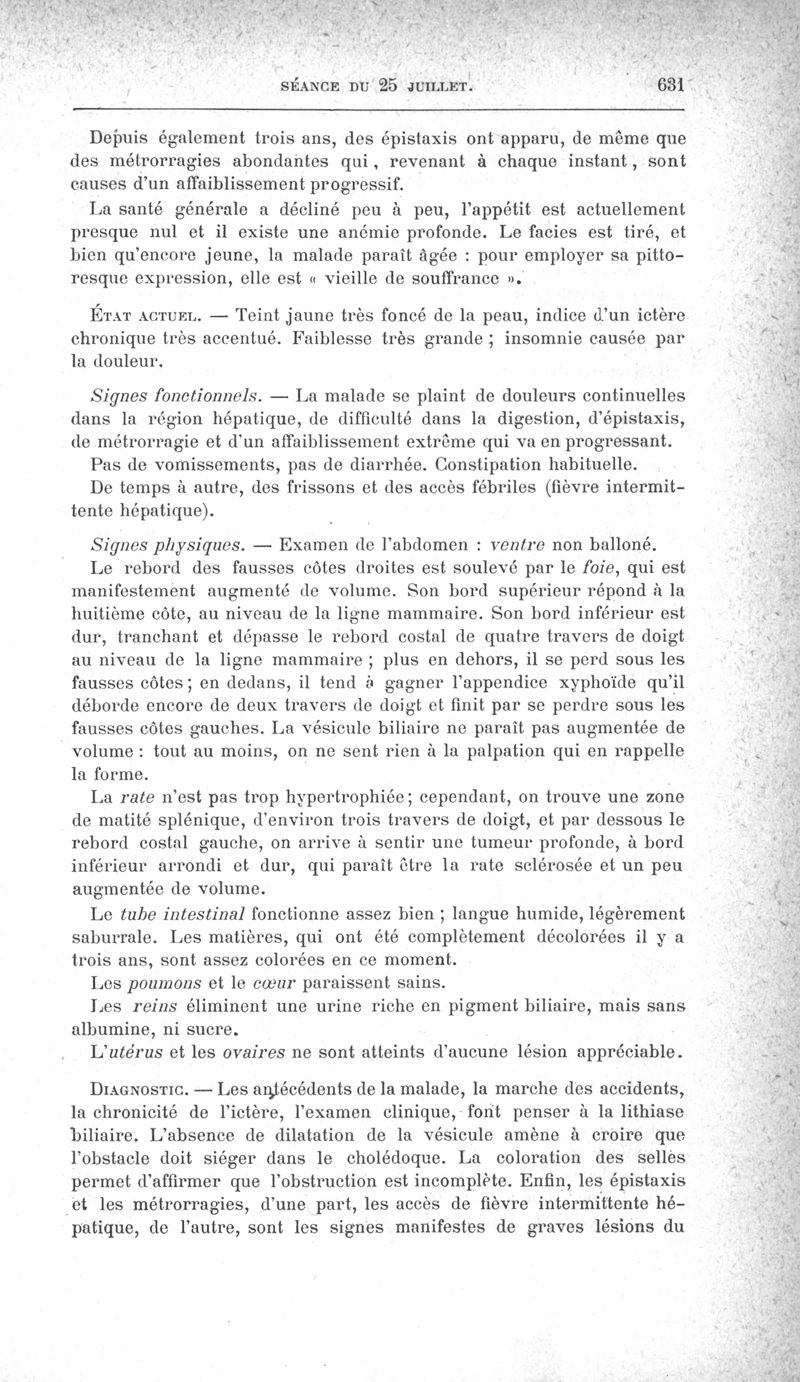 SÉANCE DU 25 JUILLET. 631

Depuis également trois ans, des épistaxis ont apparu, de même que des métrorragies abondantes qui, revenant à chaque instant, sont causes d'un affaiblissement progressif.

La santé générale a décliné peu à peu, l'appétit est actuellement presque nul et il existe une anémie profonde. Le facies est tiré, et bien qu'encore jeune, la malade paraît âgée : pour employer sa pittoresque expression, elle est « vieille de souffrance ».

ÉTAT ACTUEL. — Teint jaune très foncé de la peau, indice d'un ictère chronique très accentué. Faiblesse très grande ; insomnie causée par la douleur.

Signes fonctionnels. — La malade se plaint de douleurs continuelles dans la région hépatique, de difficulté dans la digestion, d'épistaxis, de métrorragie et d'un affaiblissement extrême qui va en progressant.

Pas de vomissements, pas de diarrhée. Constipation habituelle.

De temps à autre, des frissons et des accès fébriles (fièvre intermittente hépatique).

Signes physiques. — Examen de l'abdomen : ventre non balloné.

Le rebord des fausses côtes droites est soulevé par le foie, qui est manifestement augmenté de volume. Son bord supérieur répond à la huitième côte, au niveau de la ligne mammaire. Son bord inférieur est dur, tranchant et dépasse le rebord costal de quatre travers de doigt au niveau de la ligne mammaire ; plus en dehors, il se perd sous les fausses côtes ; en dedans, il tend à gagner l'appendice xyphoïde qu'il déborde encore de deux travers de doigt et finit par se perdre sous les fausses côtes gauches. La vésicule biliaire ne paraît pas augmentée de volume : tout au moins, on ne sent rien à la palpation qui en rappelle la forme.

La rate n'est pas trop hypertrophiée ; cependant, on trouve une zone de matité splénique, d'environ trois travers de doigt, et par dessous le rebord costal gauche, on arrive à sentir une tumeur profonde, à bord inférieur arrondi et dur, qui paraît être la rate sclérosée et un peu augmentée de volume.

Le tube intestinal fonctionne assez bien ; langue humide, légèrement saburrale. Les matières, qui ont été complètement décolorées il y a trois ans, sont assez colorées en ce moment.

Les poumons et le cœur paraissent sains.

Les reins éliminent une urine riche en pigment biliaire, mais sans albumine, ni sucre.

L'utérus et les ovaires ne sont atteints d'aucune lésion appréciable.

DIAGNOSTIC. — Les antécédents de la malade, la marche des accidents, la chronicité de l'ictère, l'examen clinique, font penser à la lithiase biliaire. L'absence de dilatation de la vésicule amène à croire que l'obstacle doit siéger dans le cholédoque. La coloration des selles permet d'affirmer que l'obstruction est incomplète. Enfin, les épistaxis et les métrorragies, d'une part, les accès de fièvre intermittente hépatique, de l'autre, sont les signes manifestes de graves lésions du